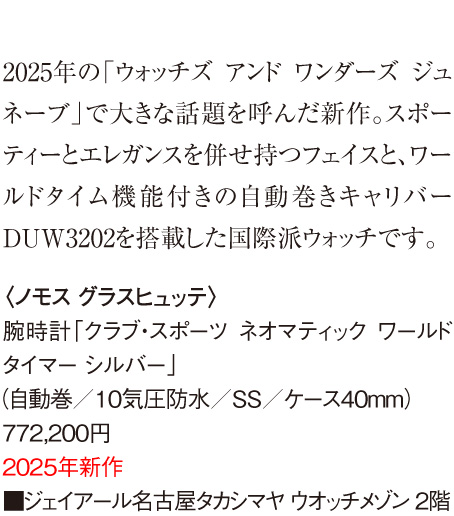 2025年の「ウォッチズ アンド ワンダーズ ジュネーブ」で大きな話題を呼んだ新作。スポーティーとエレガンスを併せ持つフェイスと、ワールドタイム機能付きの自動巻きキャリバーDUW3202を搭載した国際派ウォッチです。

〈ノモス グラスヒュッテ〉
腕時計「クラブ・スポーツ ネオマティック ワールドタイマー シルバー」
（自動巻／10気圧防水／SS／ケース40㎜）
772,200円
2025年新作
■ジェイアール名古屋タカシマヤ ウオッチメゾン 2階